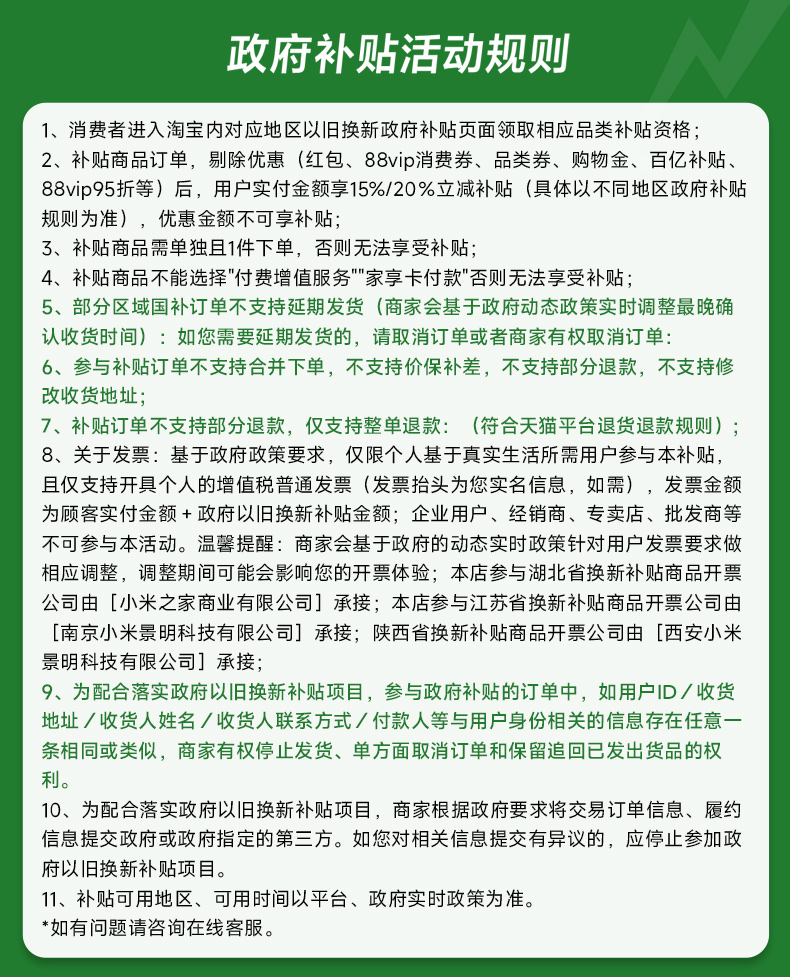 政府补贴活动规则

1、消费者进入淘宝内对应地区以旧换新政府补贴页面领取相应品类补贴资格；
2、补贴商品订单，剔除优惠（红包、88vip消费券、品类券、购物金、百亿补贴、88vip95折等）后，用户实付金额享15%/20%立减补贴（具体以不同地区政府补贴规则为准），优惠金额不可享补贴;
3、补贴商品需单独且1件下单，否则无法享受补贴;
4、补贴商品不能选择"付费增值服务""家享卡付款"否则无法享受补贴；
5、部分区域国补订单不支持延期发货（商家会基于政府动态政策实时调整最晚确认收货时间）：如您需要延期发货的，请取消订单或者商家有权取消订单:
6、参与补贴订单不支持合并下单，不支持价保补差，不支持部分退款，不支持修改收货地址;
7、补贴订单不支持部分退款，仅支持整单退款：（符合天猫平台退货退款规则）；
8、关于发票：基于政府政策要求，仅限个人基于真实生活所需用户参与本补贴，且仅支持开具个人的增值税普通发票（发票抬头为您实名信息，如需），发票金额为顾客实付金额 + 政府以旧换新补贴金额；企业用户、经销商、专卖店、批发商等不可参与本活动。温馨提醒：商家会基于政府的动态实时政策针对用户发票要求做相应调整，调整期间可能会影响您的开票体验；本店参与湖北省换新补贴商品开票公司由［小米之家商业有限公司］承接；本店参与江苏省换新补贴商品开票公司由［南京小米景明科技有限公司］承接；陕西省换新补贴商品开票公司由［西安小米景明科技有限公司］承接；
9、为配合落实政府以旧换新补贴项目，参与政府补贴的订单中，如用户ID／收货地址／收货人姓名／收货人联系方式／付款人等与用户身份相关的信息存在任意一条相同或类似，商家有权停止发货、单方面取消订单和保留追回已发出货品的权利。
10、为配合落实政府以旧换新补贴项目，商家根据政府要求将交易订单信息、履约信息提交政府或政府指定的第三方。如您对相关信息提交有异议的，应停止参加政府以旧换新补贴项目。
11、补贴可用地区、可用时间以平台、政府实时政策为准。
*如有问题请咨询在线客服。